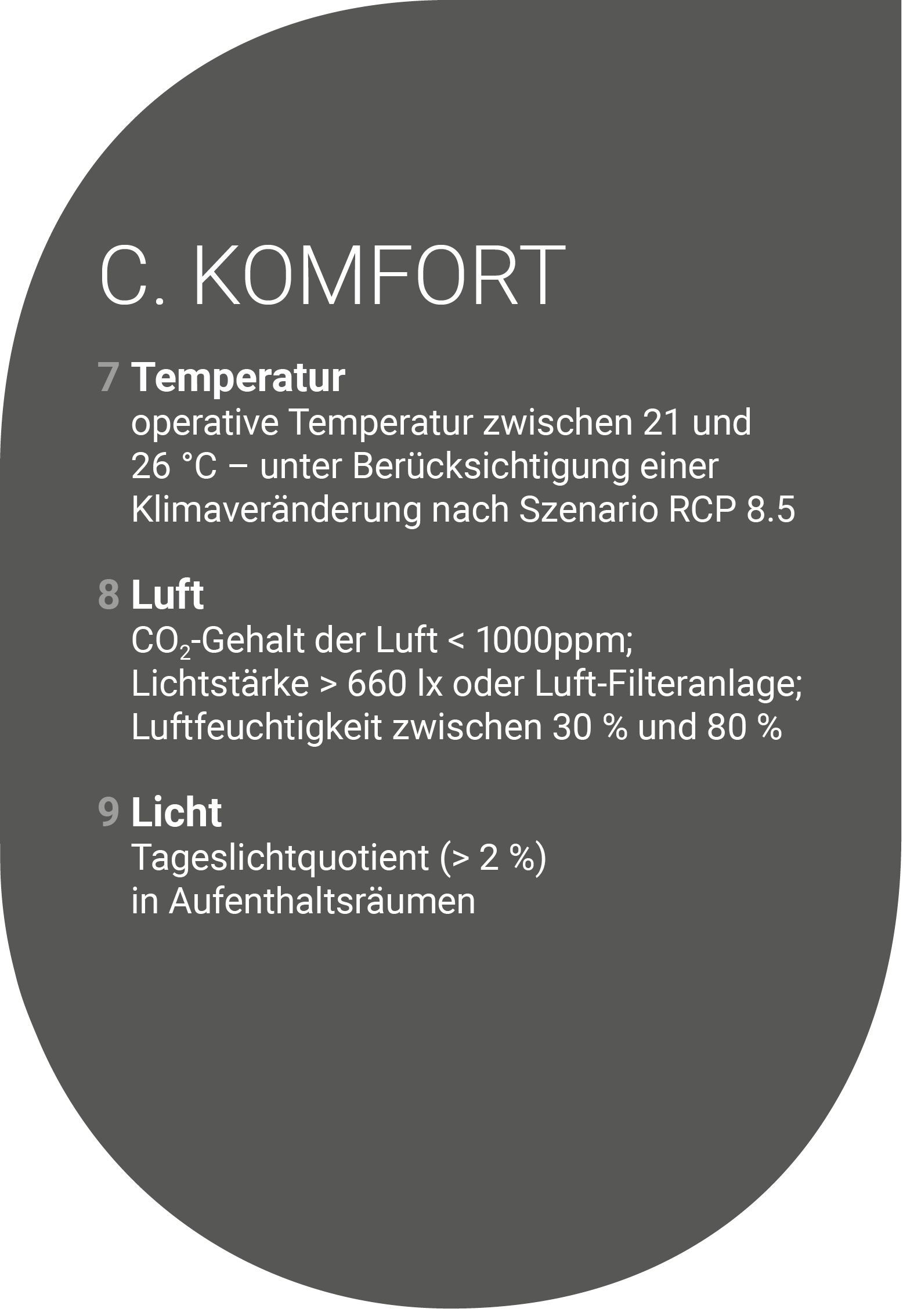 C. KOMFORT

7 Temperatur
operative Temperatur zwischen 21 und 26 °C – unter Berücksichtigung einer Klimaveränderung nach Szenario RCP 8.5

8 Luft
$CO_2$-Gehalt der Luft < 1000ppm;
Lichtstärke > 660 lx oder Luft-Filteranlage;
Luftfeuchtigkeit zwischen 30 % und 80 %

9 Licht
Tageslichtquotient (> 2 %) in Aufenthaltsräumen